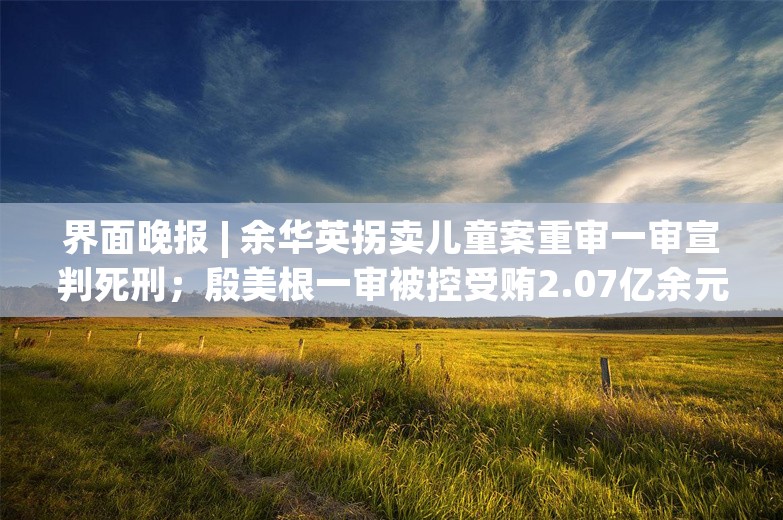 界面晚报 | 余华英拐卖儿童案重审一审宣判死刑；殷美根一审被控受贿2.07亿余元